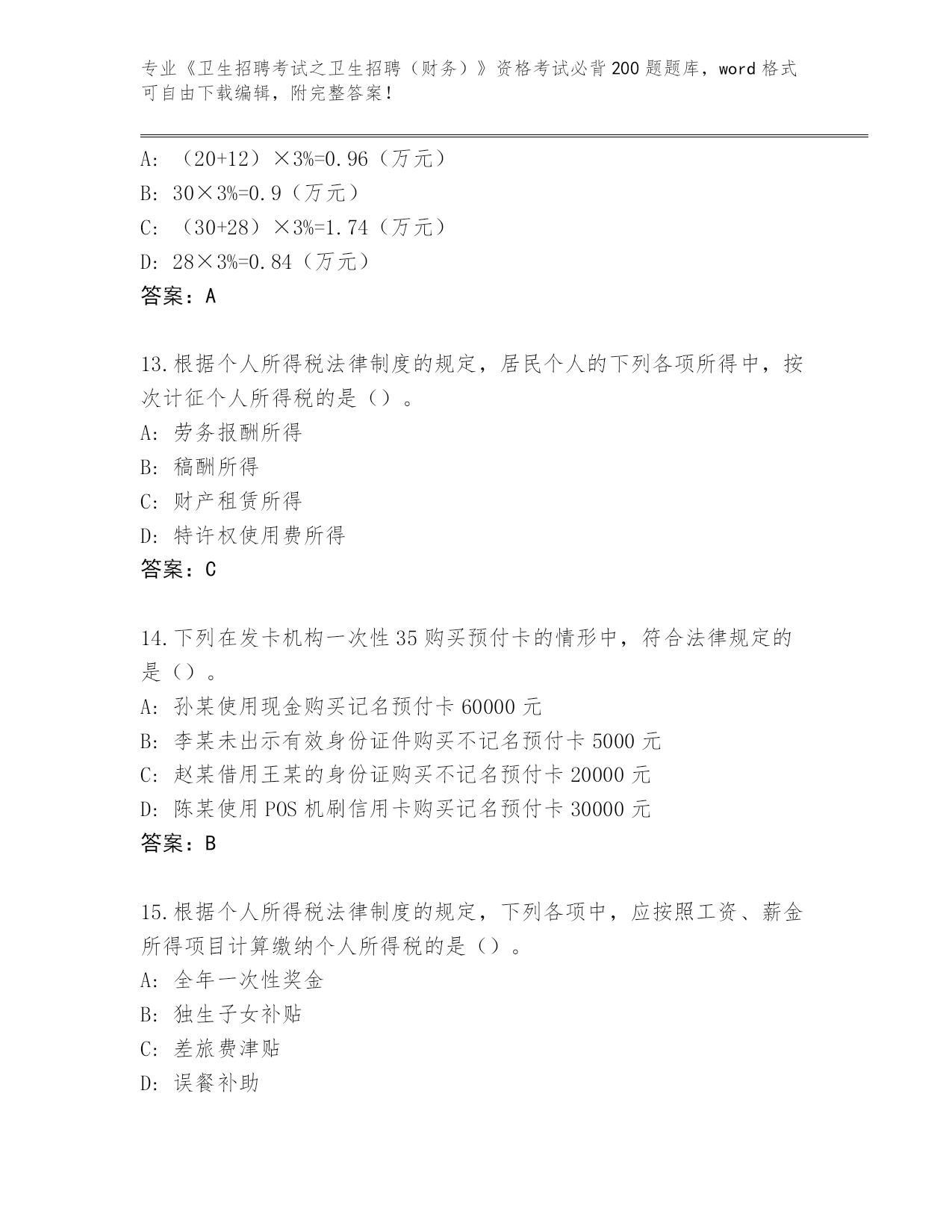 专业《卫生招聘考试之卫生招聘（财务）》资格考试必背200题题库，word格式可自由下载编辑，附完整答案！

A: （20+12）×3%=0.96（万元）
B: 30×3%=0.9（万元）
C: （30+28）×3%=1.74（万元）
D: 28×3%=0.84（万元）
答案：A

13.根据个人所得税法律制度的规定，居民个人的下列各项所得中，按次计征个人所得税的是（）。
A: 劳务报酬所得
B: 稿酬所得
C: 财产租赁所得
D: 特许权使用费所得
答案：C

14.下列在发卡机构一次性35购买预付卡的情形中，符合法律规定的是（）。
A: 孙某使用现金购买记名预付卡60000元
B: 李某未出示有效身份证件购买不记名预付卡5000元
C: 赵某借用王某的身份证购买不记名预付卡20000元
D: 陈某使用POS机刷信用卡购买记名预付卡30000元
答案：B

15.根据个人所得税法律制度的规定，下列各项中，应按照工资、薪金所得项目计算缴纳个人所得税的是（）。
A: 全年一次性奖金
B: 独生子女补贴
C: 差旅费津贴
D: 误餐补助